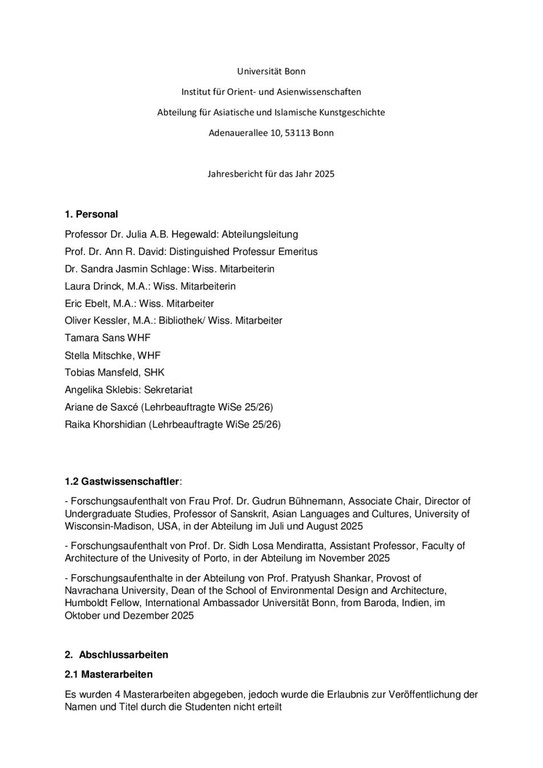 Universität Bonn

Institut für Orient- und Asienwissenschaften

Abteilung für Asiatische und Islamische Kunstgeschichte

Adenauerallee 10, 53113 Bonn

Jahresbericht für das Jahr 2025

1. Personal

Professor Dr. Julia A.B. Hegewald: Abteilungsleitung

Prof. Dr. Ann R. David: Distinguished Professur Emeritus

Dr. Sandra Jasmin Schlage: Wiss. Mitarbeiterin

Laura Drinck, M.A.: Wiss. Mitarbeiterin

Eric Ebelt, M.A.: Wiss. Mitarbeiter

Oliver Kessler, M.A.: Bibliothek/ Wiss. Mitarbeiter

Tamara Sans WHF

Stella Mitschke, WHF

Tobias Mansfeld, SHK

Angelika Sklebis: Sekretariat

Ariane de Saxcé (Lehrbeauftragte WiSe 25/26)

Raika Khorshidian (Lehrbeauftragte WiSe 25/26)

1.2 Gastwissenschaftler:

- Forschungsaufenthalt von Frau Prof. Dr. Gudrun Bühnemann, Associate Chair, Director of Undergraduate Studies, Professor of Sanskrit, Asian Languages and Cultures, University of Wisconsin-Madison, USA, in der Abteilung im Juli und August 2025

- Forschungsaufenthalt von Prof. Dr. Sidh Losa Mendiratta, Assistant Professor, Faculty of Architecture of the Univesity of Porto, in der Abteilung im November 2025

- Forschungsaufenthalte in der Abteilung von Prof. Pratyush Shankar, Provost of Navrachana University, Dean of the School of Environmental Design and Architecture, Humboldt Fellow, International Ambassador Universität Bonn, from Baroda, Indien, im Oktober und Dezember 2025

2. Abschlussarbeiten

2.1 Masterarbeiten

Es wurden 4 Masterarbeiten abgegeben, jedoch wurde die Erlaubnis zur Veröffentlichung der Namen und Titel durch die Studenten nicht erteilt